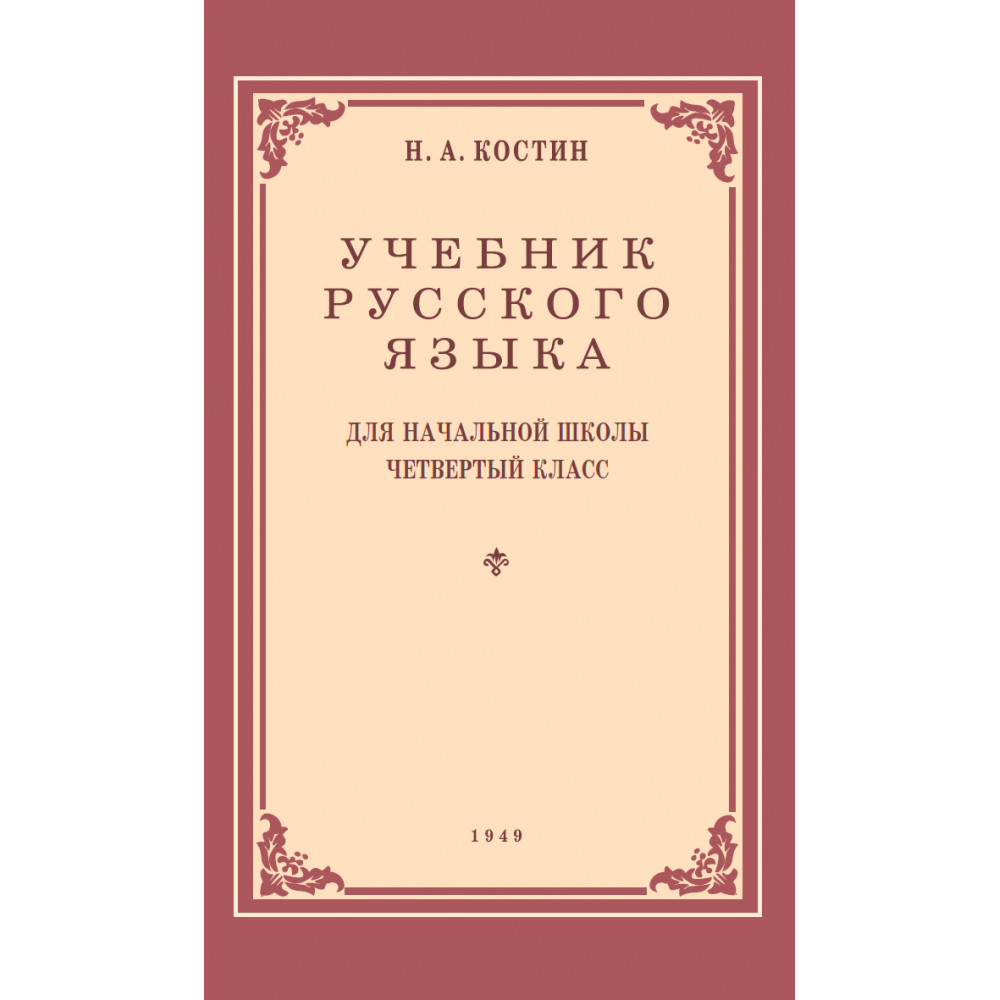 Н. А. КОСТИН

УЧЕБНИК РУССКОГО ЯЗЫКА

ДЛЯ НАЧАЛЬНОЙ ШКОЛЫ
ЧЕТВЕРТЫЙ КЛАСС

1949